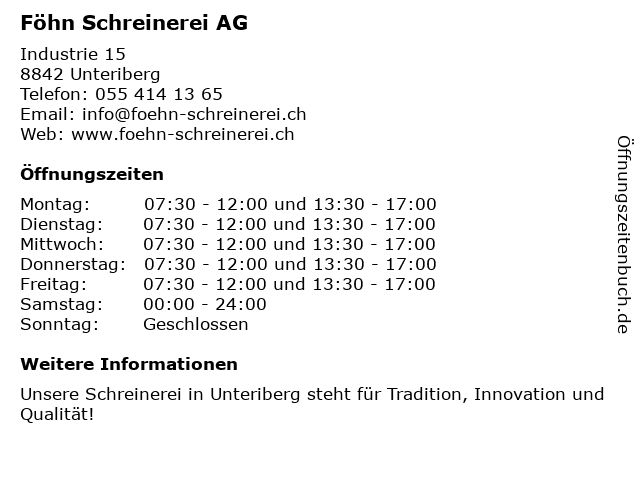 Föhn Schreinerei AG

Industrie 15
8842 Unteriberg
Telefon: 055 414 13 65
Email: info@foehn-schreinerei.ch
Web: www.foehn-schreinerei.ch

Öffnungszeiten

| | |
|---|---|
| Montag: | 07:30 - 12:00 und 13:30 - 17:00 |
| Dienstag: | 07:30 - 12:00 und 13:30 - 17:00 |
| Mittwoch: | 07:30 - 12:00 und 13:30 - 17:00 |
| Donnerstag: | 07:30 - 12:00 und 13:30 - 17:00 |
| Freitag: | 07:30 - 12:00 und 13:30 - 17:00 |
| Samstag: | 00:00 - 24:00 |
| Sonntag: | Geschlossen |

Weitere Informationen

Unsere Schreinerei in Unteriberg steht für Tradition, Innovation und Qualität!

Öffnungszeitenbuch.de